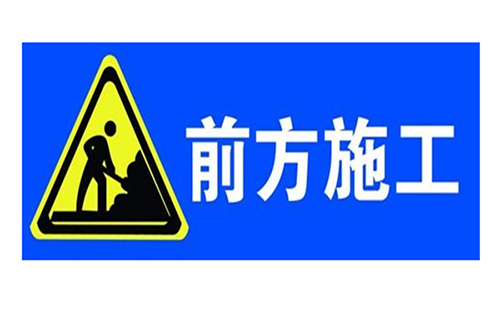 前方施工